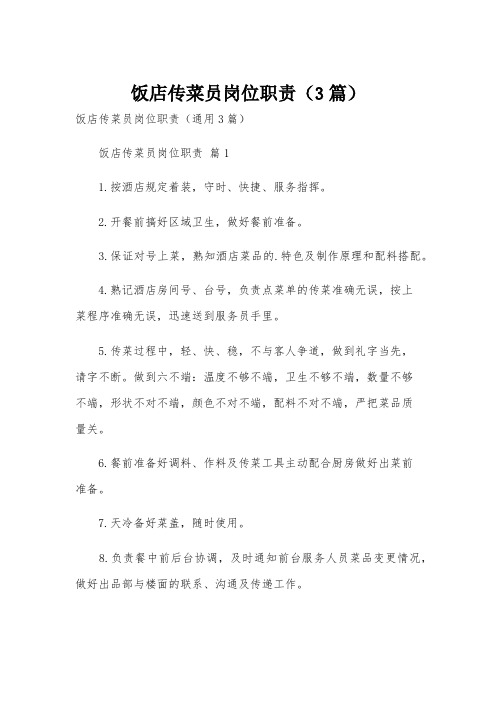 饭店传菜员岗位职责（3篇）

饭店传菜员岗位职责（通用3篇）

饭店传菜员岗位职责 篇1

1.按酒店规定着装，守时、快捷、服务指挥。

2.开餐前搞好区域卫生，做好餐前准备。

3.保证对号上菜，熟知酒店菜品的.特色及制作原理和配料搭配。

4.熟记酒店房间号、台号，负责点菜单的传菜准确无误，按上菜程序准确无误，迅速送到服务员手里。

5.传菜过程中，轻、快、稳，不与客人争道，做到礼字当先，请字不断。做到六不端：温度不够不端，卫生不够不端，数量不够不端，形状不对不端，颜色不对不端，配料不对不端，严把菜品质量关。

6.餐前准备好调料、作料及传菜工具主动配合厨房做好出菜前准备。

7.天冷备好菜盖，随时使用。

8.负责餐中前后台协调，及时通知前台服务人员菜品变更情况，做好出品部与楼面的联系、沟通及传递工作。